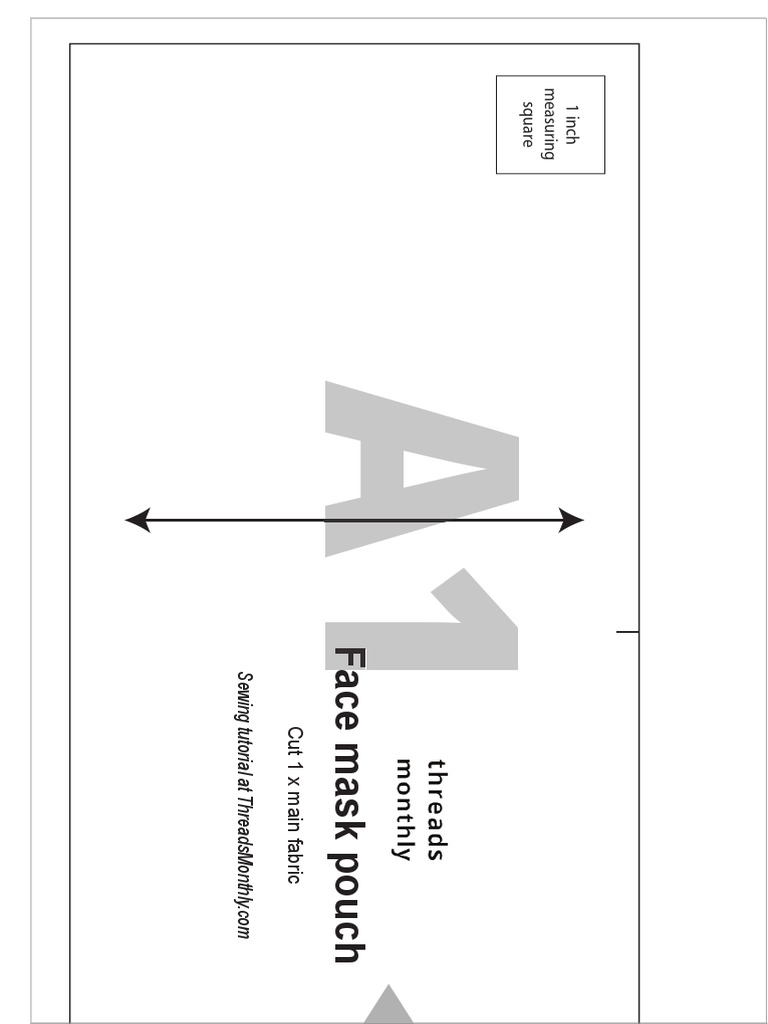 1 inch measuring square

A1

threads monthly

Face mask pouch

Cut 1 x main fabric

Sewing tutorial at ThreadsMonthly.com